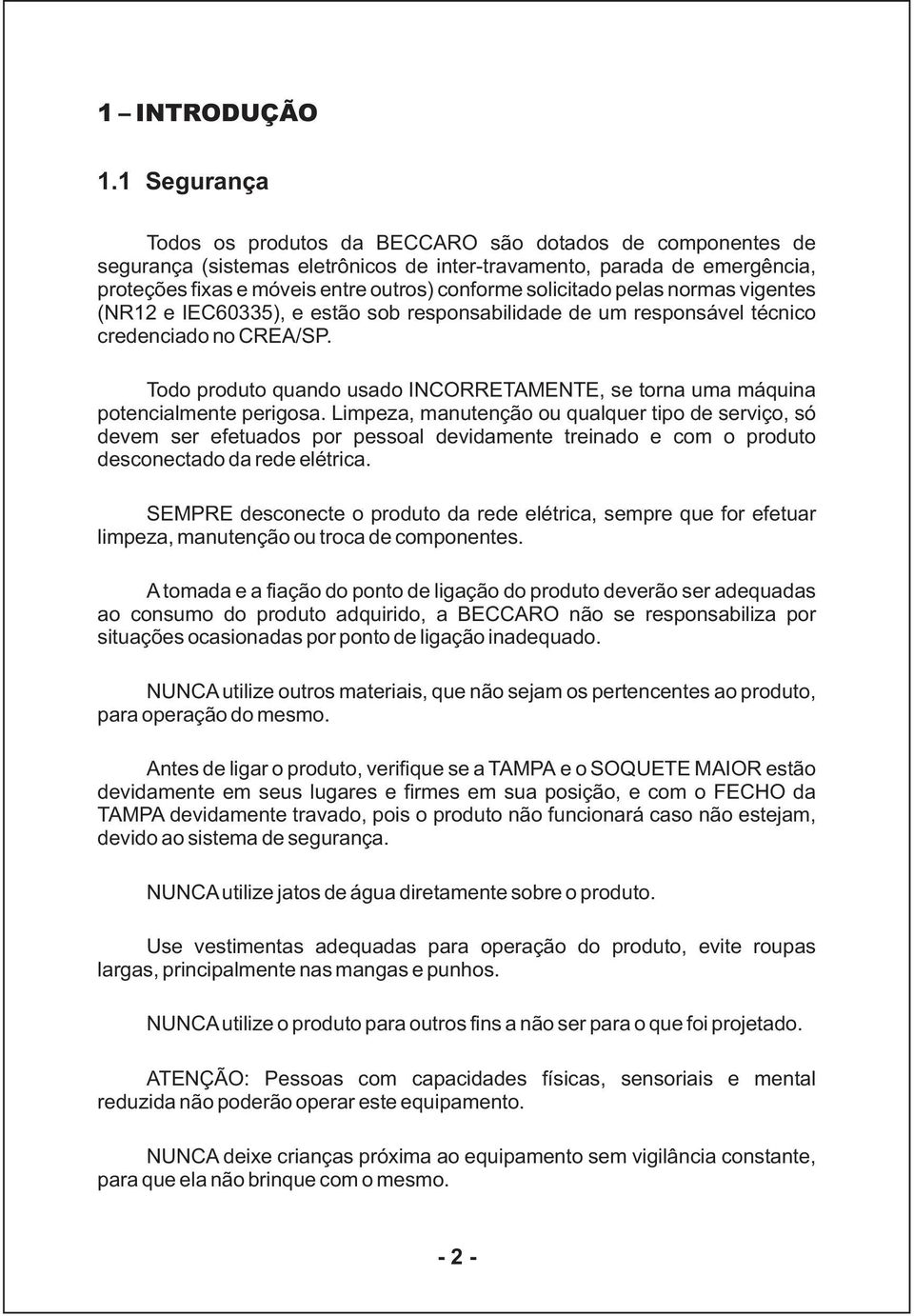 1 – INTRODUÇÃO

1.1 Segurança

Todos os produtos da BECCARO são dotados de componentes de segurança (sistemas eletrônicos de inter-travamento, parada de emergência, proteções fixas e móveis entre outros) conforme solicitado pelas normas vigentes (NR12 e IEC60335), e estão sob responsabilidade de um responsável técnico credenciado no CREA/SP.

Todo produto quando usado INCORRETAMENTE, se torna uma máquina potencialmente perigosa. Limpeza, manutenção ou qualquer tipo de serviço, só devem ser efetuados por pessoal devidamente treinado e com o produto desconectado da rede elétrica.

SEMPRE desconecte o produto da rede elétrica, sempre que for efetuar limpeza, manutenção ou troca de componentes.

A tomada e a fiação do ponto de ligação do produto deverão ser adequadas ao consumo do produto adquirido, a BECCARO não se responsabiliza por situações ocasionadas por ponto de ligação inadequado.

NUNCA utilize outros materiais, que não sejam os pertencentes ao produto, para operação do mesmo.

Antes de ligar o produto, verifique se a TAMPA e o SOQUETE MAIOR estão devidamente em seus lugares e firmes em sua posição, e com o FECHO da TAMPA devidamente travado, pois o produto não funcionará caso não estejam, devido ao sistema de segurança.

NUNCA utilize jatos de água diretamente sobre o produto.

Use vestimentas adequadas para operação do produto, evite roupas largas, principalmente nas mangas e punhos.

NUNCA utilize o produto para outros fins a não ser para o que foi projetado.

ATENÇÃO: Pessoas com capacidades físicas, sensoriais e mental reduzida não poderão operar este equipamento.

NUNCA deixe crianças próxima ao equipamento sem vigilância constante, para que ela não brinque com o mesmo.

- 2 -